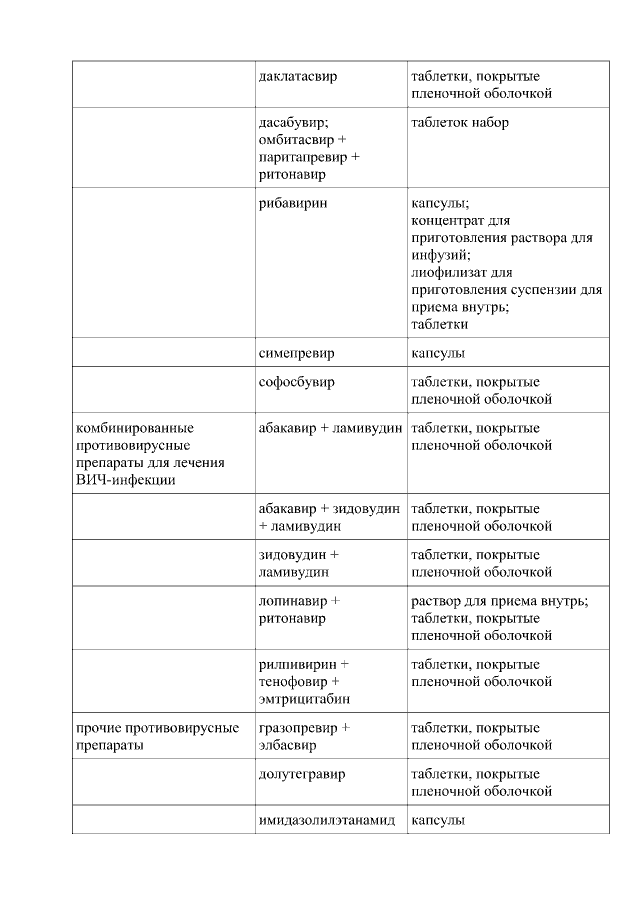 | | | |
|---|---|---|
| | даклатасвир | таблетки, покрытые пленочной оболочкой |
| | дасабувир; омбитасвир + паритапревир + ритонавир | таблеток набор |
| | рибавирин | капсулы; концентрат для приготовления раствора для инфузий; лиофилизат для приготовления суспензии для приема внутрь; таблетки |
| | симепревир | капсулы |
| | софосбувир | таблетки, покрытые пленочной оболочкой |
| комбинированные противовирусные препараты для лечения ВИЧ-инфекции | абакавир + ламивудин | таблетки, покрытые пленочной оболочкой |
| | абакавир + зидовудин + ламивудин | таблетки, покрытые пленочной оболочкой |
| | зидовудин + ламивудин | таблетки, покрытые пленочной оболочкой |
| | лопинавир + ритонавир | раствор для приема внутрь; таблетки, покрытые пленочной оболочкой |
| | рилпивирин + тенофовир + эмтрицитабин | таблетки, покрытые пленочной оболочкой |
| прочие противовирусные препараты | гразопревир + элбасвир | таблетки, покрытые пленочной оболочкой |
| | долутегравир | таблетки, покрытые пленочной оболочкой |
| | имидазолилэтанамид | капсулы |